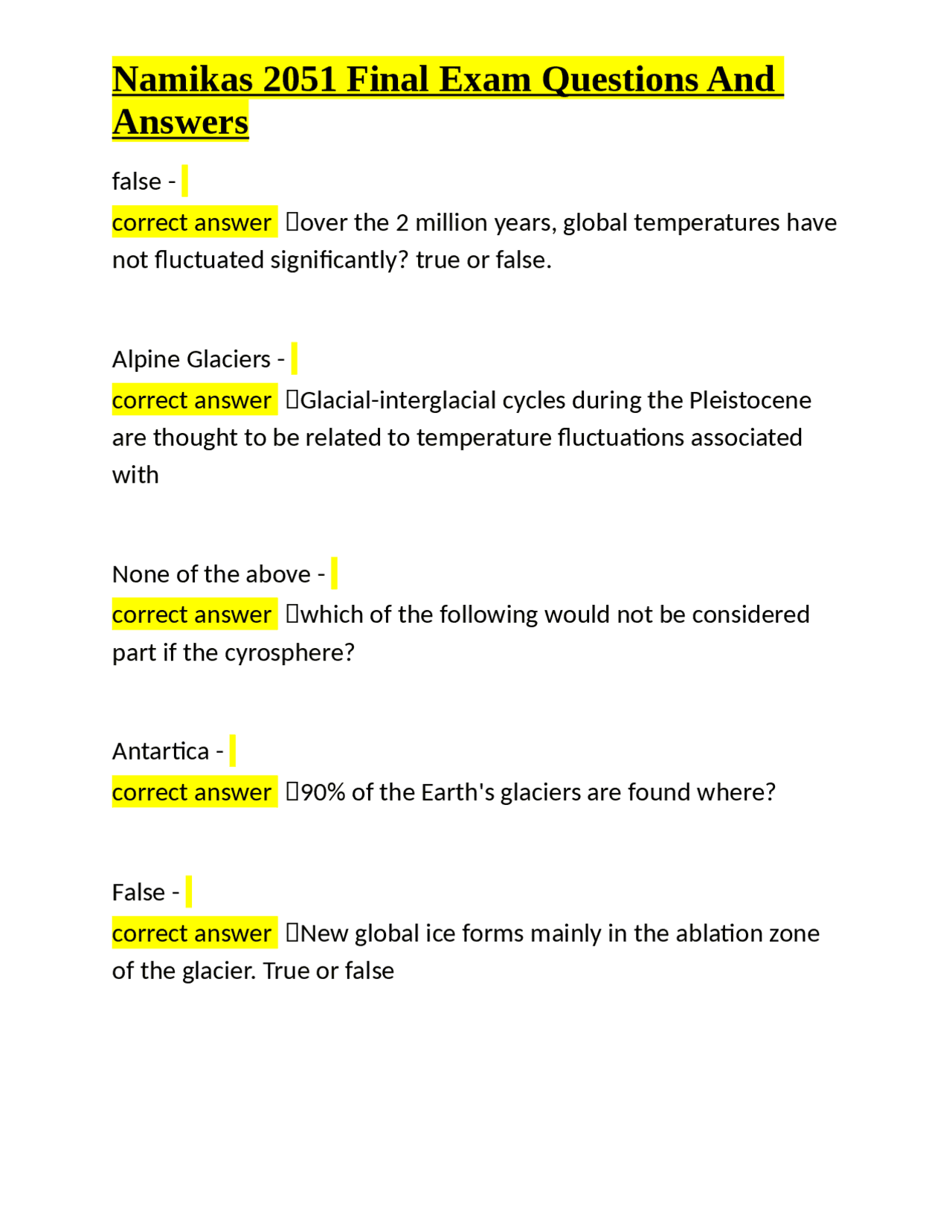 Namikas 2051 Final Exam Questions And Answers

false -

correct answer over the 2 million years, global temperatures have not fluctuated significantly? true or false.

Alpine Glaciers -

correct answer Glacial-interglacial cycles during the Pleistocene are thought to be related to temperature fluctuations associated with

None of the above -

correct answer which of the following would not be considered part if the cyrosphere?

Antartica -

correct answer 90% of the Earth's glaciers are found where?

False -

correct answer New global ice forms mainly in the ablation zone of the glacier. True or false